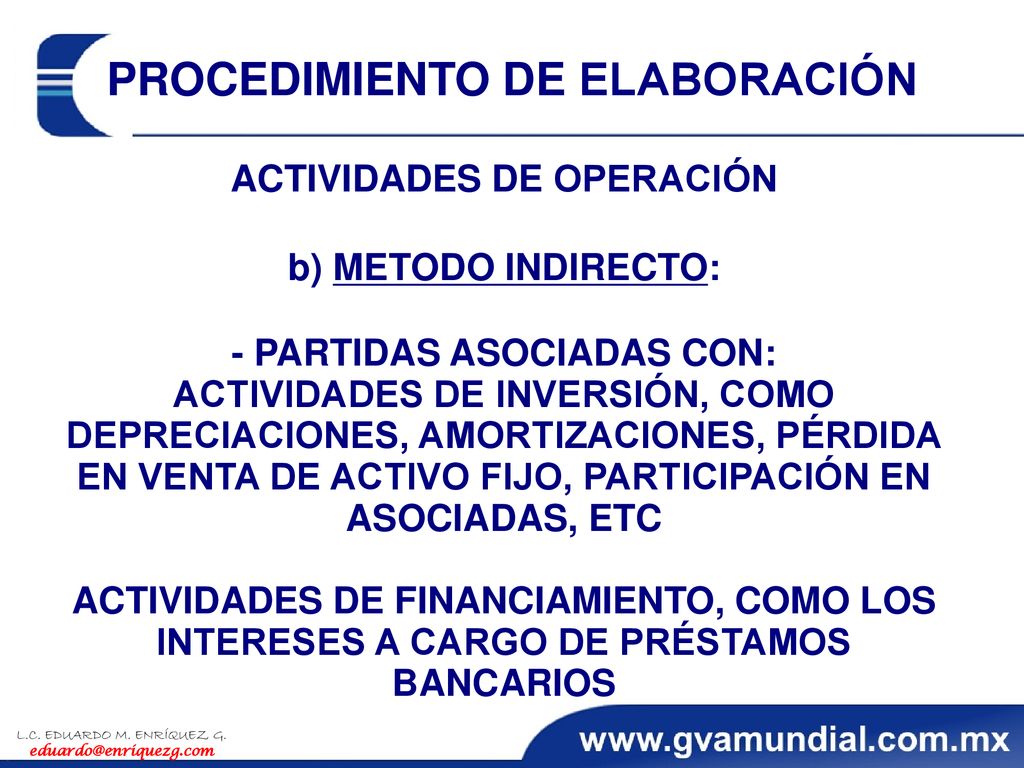 PROCEDIMIENTO DE ELABORACIÓN

ACTIVIDADES DE OPERACIÓN

b) METODO INDIRECTO:

- PARTIDAS ASOCIADAS CON:
ACTIVIDADES DE INVERSIÓN, COMO DEPRECIACIONES, AMORTIZACIONES, PÉRDIDA EN VENTA DE ACTIVO FIJO, PARTICIPACIÓN EN ASOCIADAS, ETC

ACTIVIDADES DE FINANCIAMIENTO, COMO LOS INTERESES A CARGO DE PRÉSTAMOS BANCARIOS

L.C. EDUARDO M. ENRÍQUEZ G.
eduardo@enriquezg.com

www.gvamundial.com.mx